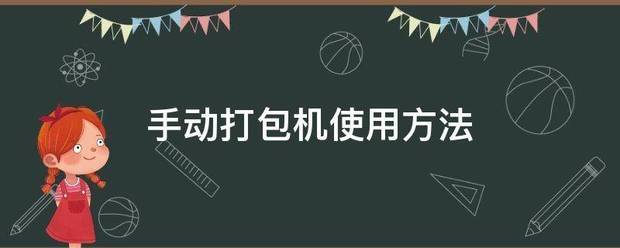 手动打包机使用方法